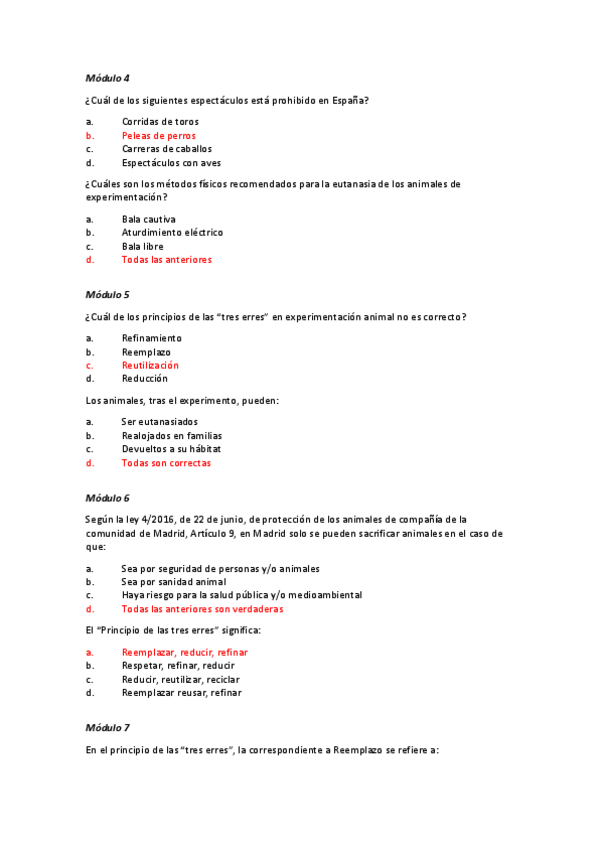 Módulo 4

¿Cuál de los siguientes espectáculos está prohibido en España?

a. Corridas de toros
b. Peleas de perros
c. Carreras de caballos
d. Espectáculos con aves

¿Cuáles son los métodos físicos recomendados para la eutanasia de los animales de experimentación?

a. Bala cautiva
b. Aturdimiento eléctrico
c. Bala libre
d. Todas las anteriores

Módulo 5

¿Cuál de los principios de las "tres erres" en experimentación animal no es correcto?

a. Refinamiento
b. Reemplazo
c. Reutilización
d. Reducción

Los animales, tras el experimento, pueden:

a. Ser eutanasiados
b. Realojados en familias
c. Devueltos a su hábitat
d. Todas son correctas

Módulo 6

Según la ley 4/2016, de 22 de junio, de protección de los animales de compañía de la comunidad de Madrid, Artículo 9, en Madrid solo se pueden sacrificar animales en el caso de que:

a. Sea por seguridad de personas y/o animales
b. Sea por sanidad animal
c. Haya riesgo para la salud pública y/o medioambiental
d. Todas las anteriores son verdaderas

El "Principio de las tres erres" significa:

a. Reemplazar, reducir, refinar
b. Respetar, refinar, reducir
c. Reducir, reutilizar, reciclar
d. Reemplazar reusar, refinar

Módulo 7

En el principio de las "tres erres", la correspondiente a Reemplazo se refiere a: